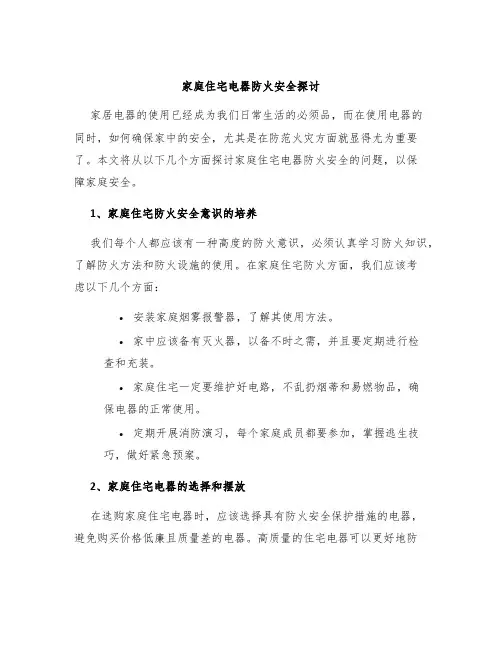 家庭住宅电器防火安全探讨

家居电器的使用已经成为我们日常生活的必须品，而在使用电器的同时，如何确保家中的安全，尤其是在防范火灾方面就显得尤为重要了。本文将从以下几个方面探讨家庭住宅电器防火安全的问题，以保障家庭安全。

1、家庭住宅防火安全意识的培养

我们每个人都应该有一种高度的防火意识，必须认真学习防火知识，了解防火方法和防火设施的使用。在家庭住宅防火方面，我们应该考虑以下几个方面：

• 安装家庭烟雾报警器，了解其使用方法。
• 家中应该备有灭火器，以备不时之需，并且要定期进行检查和充装。
• 家庭住宅一定要维护好电路，不乱扔烟蒂和易燃物品，确保电器的正常使用。
• 定期开展消防演习，每个家庭成员都要参加，掌握逃生技巧，做好紧急预案。

2、家庭住宅电器的选择和摆放

在选购家庭住宅电器时，应该选择具有防火安全保护措施的电器，避免购买价格低廉且质量差的电器。高质量的住宅电器可以更好地防